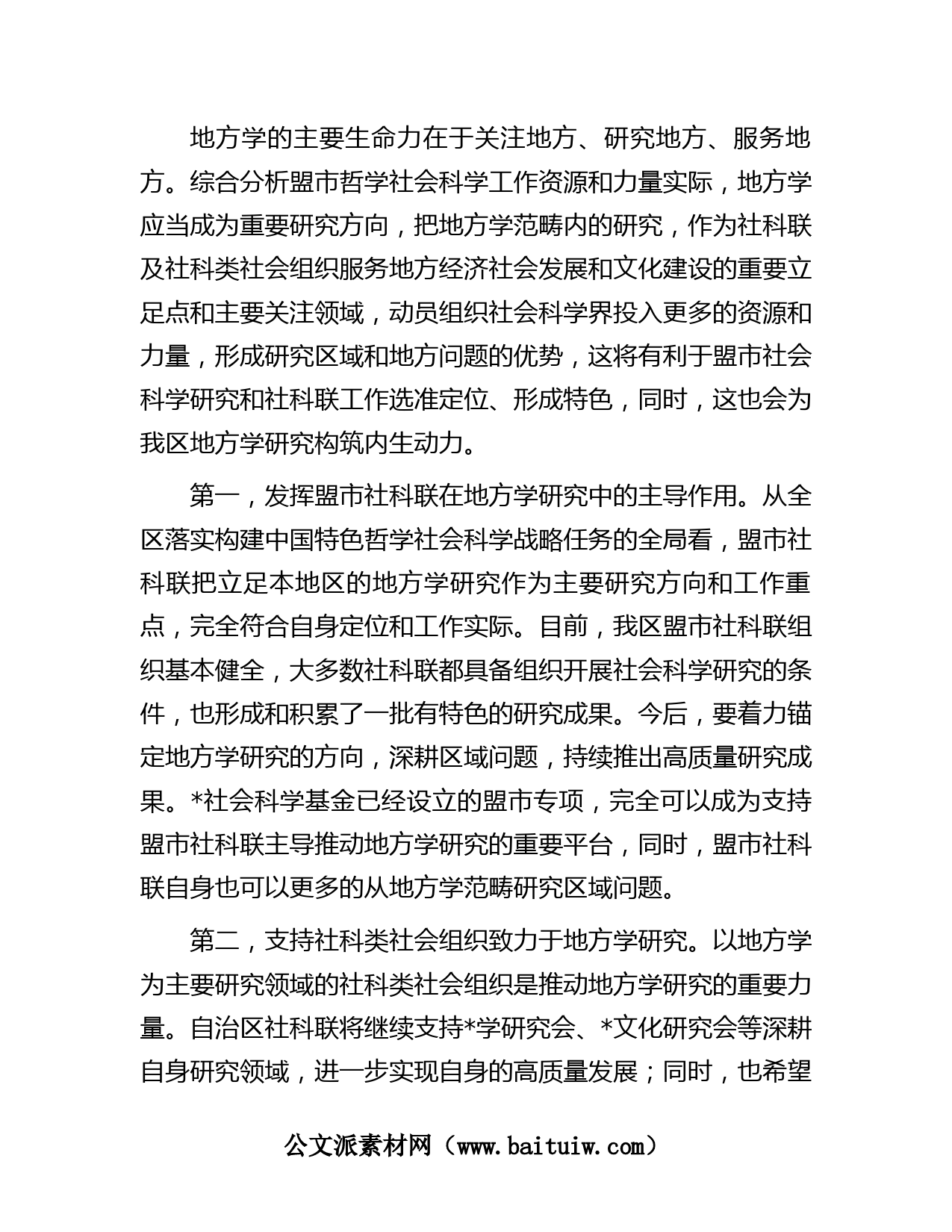 地方学的主要生命力在于关注地方、研究地方、服务地方。综合分析盟市哲学社会科学工作资源和力量实际，地方学应当成为重要研究方向，把地方学范畴内的研究，作为社科联及社科类社会组织服务地方经济社会发展和文化建设的重要立足点和主要关注领域，动员组织社会科学界投入更多的资源和力量，形成研究区域和地方问题的优势，这将有利于盟市社会科学研究和社科联工作选准定位、形成特色，同时，这也会为我区地方学研究构筑内生动力。

第一，发挥盟市社科联在地方学研究中的主导作用。从全区落实构建中国特色哲学社会科学战略任务的全局看，盟市社科联把立足本地区的地方学研究作为主要研究方向和工作重点，完全符合自身定位和工作实际。目前，我区盟市社科联组织基本健全，大多数社科联都具备组织开展社会科学研究的条件，也形成和积累了一批有特色的研究成果。今后，要着力锚定地方学研究的方向，深耕区域问题，持续推出高质量研究成果。*社会科学基金已经设立的盟市专项，完全可以成为支持盟市社科联主导推动地方学研究的重要平台，同时，盟市社科联自身也可以更多的从地方学范畴研究区域问题。

第二，支持社科类社会组织致力于地方学研究。以地方学为主要研究领域的社科类社会组织是推动地方学研究的重要力量。自治区社科联将继续支持*学研究会、*文化研究会等深耕自身研究领域，进一步实现自身的高质量发展；同时，也希望

公文派素材网（www.baituiw.com）